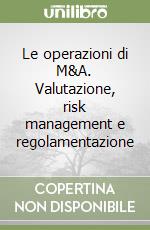 unilibro

Le operazioni di M&A. Valutazione, risk management e regolamentazione

COPERTINA NON DISPONIBILE